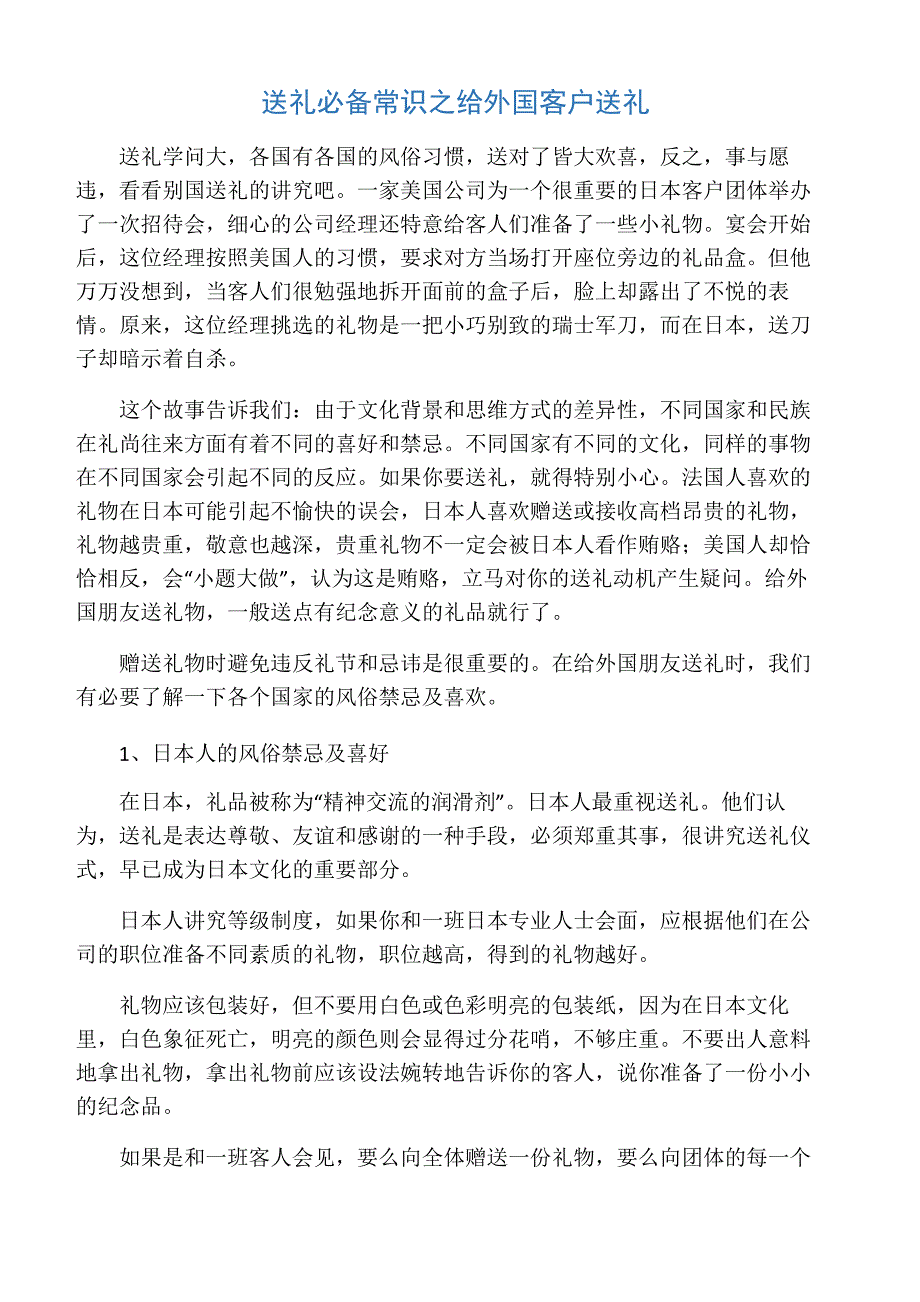 送礼必备常识之给外国客户送礼

送礼学问大，各国有各国的风俗习惯，送对了皆大欢喜，反之，事与愿违，看看别国送礼的讲究吧。一家美国公司为一个很重要的日本客户团体举办了一次招待会，细心的公司经理还特意给客人们准备了一些小礼物。宴会开始后，这位经理按照美国人的习惯，要求对方当场打开座位旁边的礼品盒。但他万万没想到，当客人们很勉强地拆开面前的盒子后，脸上却露出了不悦的表情。原来，这位经理挑选的礼物是一把小巧别致的瑞士军刀，而在日本，送刀子却暗示着自杀。

这个故事告诉我们：由于文化背景和思维方式的差异性，不同国家和民族在礼尚往来方面有着不同的喜好和禁忌。不同国家有不同的文化，同样的事物在不同国家会引起不同的反应。如果你要送礼，就得特别小心。法国人喜欢的礼物在日本可能引起不愉快的误会，日本人喜欢赠送或接收高档昂贵的礼物，礼物越贵重，敬意也越深，贵重礼物不一定会被日本人看作贿赂；美国人却恰恰相反，会“小题大做”，认为这是贿赂，立马对你的送礼动机产生疑问。给外国朋友送礼物，一般送点有纪念意义的礼品就行了。

赠送礼物时避免违反礼节和忌讳是很重要的。在给外国朋友送礼时，我们有必要了解一下各个国家的风俗禁忌及喜欢。

1、日本人的风俗禁忌及喜好

在日本，礼品被称为“精神交流的润滑剂”。日本人最重视送礼。他们认为，送礼是表达尊敬、友谊和感谢的一种手段，必须郑重其事，很讲究送礼仪式，早已成为日本文化的重要部分。

日本人讲究等级制度，如果你和一班日本专业人士会面，应根据他们在公司的职位准备不同素质的礼物，职位越高，得到的礼物越好。

礼物应该包装好，但不要用白色或色彩明亮的包装纸，因为在日本文化里，白色象征死亡，明亮的颜色则会显得过分花哨，不够庄重。不要出人意料地拿出礼物，拿出礼物前应该设法婉转地告诉你的客人，说你准备了一份小小的纪念品。

如果是和一班客人会见，要么向全体赠送一份礼物，要么向团体的每一个